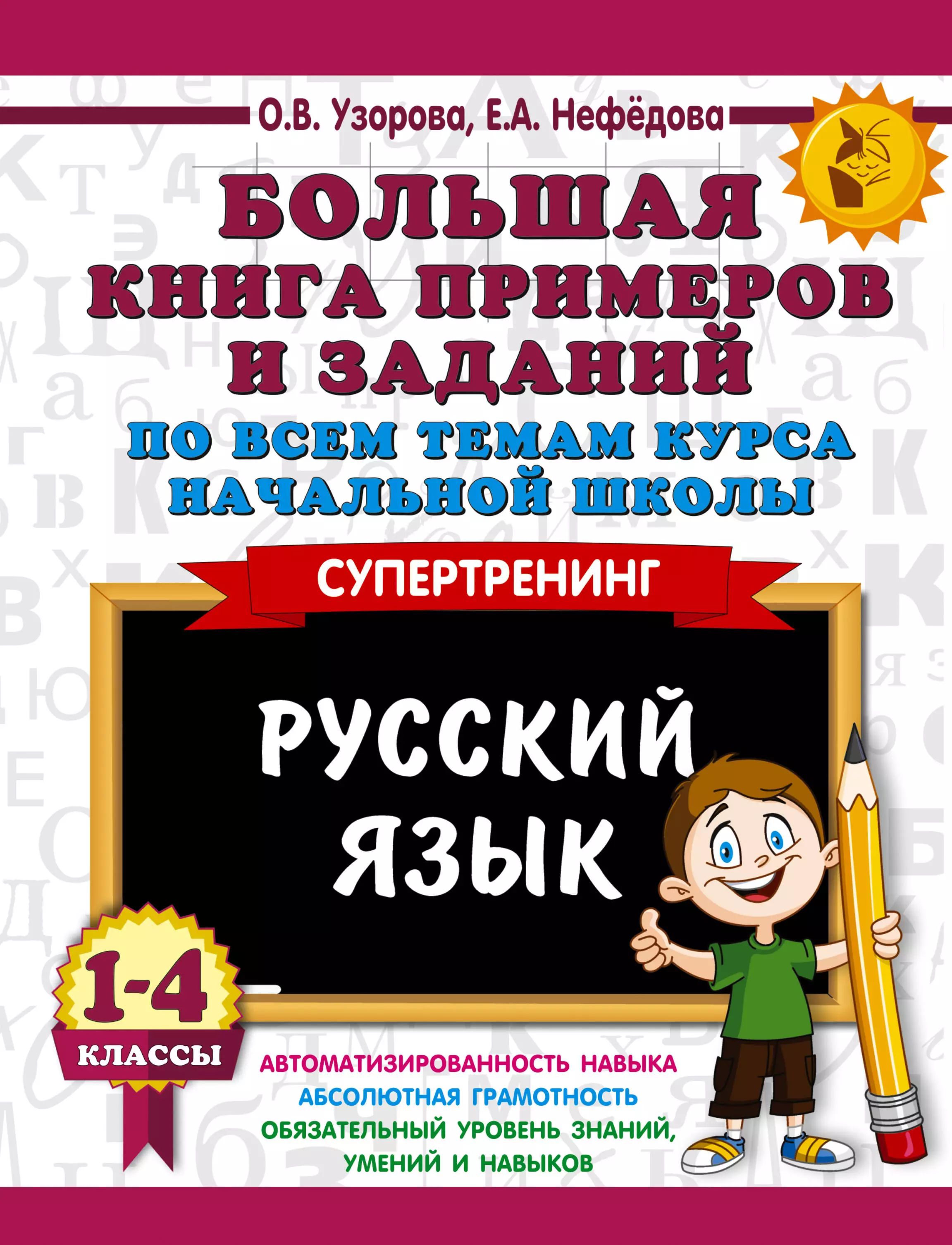 О.В. Узорова, Е.А. Нефёдова

БОЛЬШАЯ КНИГА ПРИМЕРОВ И ЗАДАНИЙ

ПО ВСЕМ ТЕМАМ КУРСА НАЧАЛЬНОЙ ШКОЛЫ

СУПЕРТРЕНИНГ

РУССКИЙ ЯЗЫК

1-4 КЛАССЫ

АВТОМАТИЗИРОВАННОСТЬ НАВЫКА
АБСОЛЮТНАЯ ГРАМОТНОСТЬ
ОБЯЗАТЕЛЬНЫЙ УРОВЕНЬ ЗНАНИЙ, УМЕНИЙ И НАВЫКОВ